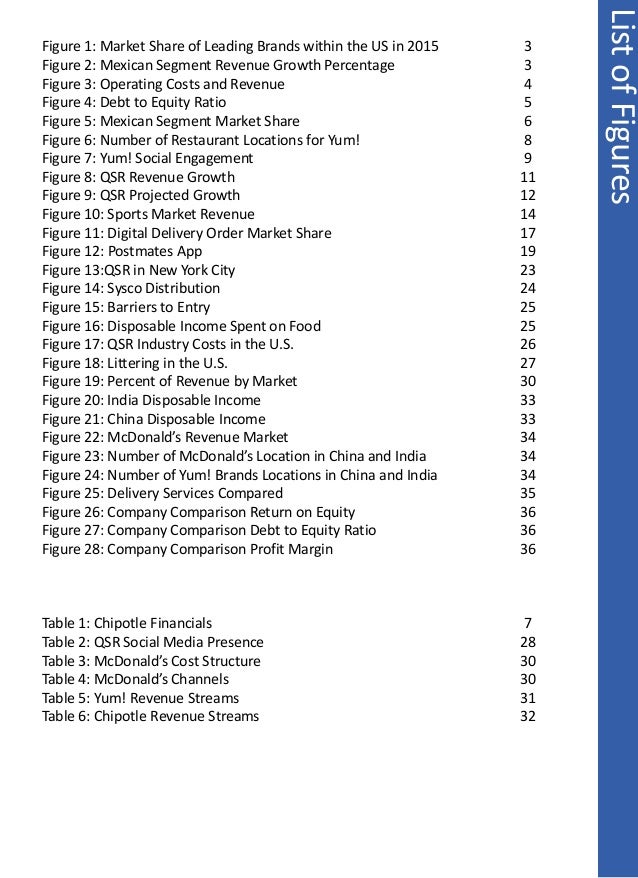 List of Figures

Figure 1: Market Share of Leading Brands within the US in 2015 3
Figure 2: Mexican Segment Revenue Growth Percentage 3
Figure 3: Operating Costs and Revenue 4
Figure 4: Debt to Equity Ratio 5
Figure 5: Mexican Segment Market Share 6
Figure 6: Number of Restaurant Locations for Yum! 8
Figure 7: Yum! Social Engagement 9
Figure 8: QSR Revenue Growth 11
Figure 9: QSR Projected Growth 12
Figure 10: Sports Market Revenue 14
Figure 11: Digital Delivery Order Market Share 17
Figure 12: Postmates App 19
Figure 13:QSR in New York City 23
Figure 14: Sysco Distribution 24
Figure 15: Barriers to Entry 25
Figure 16: Disposable Income Spent on Food 25
Figure 17: QSR Industry Costs in the U.S. 26
Figure 18: Littering in the U.S. 27
Figure 19: Percent of Revenue by Market 30
Figure 20: India Disposable Income 33
Figure 21: China Disposable Income 33
Figure 22: McDonald's Revenue Market 34
Figure 23: Number of McDonald's Location in China and India 34
Figure 24: Number of Yum! Brands Locations in China and India 34
Figure 25: Delivery Services Compared 35
Figure 26: Company Comparison Return on Equity 36
Figure 27: Company Comparison Debt to Equity Ratio 36
Figure 28: Company Comparison Profit Margin 36

Table 1: Chipotle Financials 7
Table 2: QSR Social Media Presence 28
Table 3: McDonald's Cost Structure 30
Table 4: McDonald's Channels 30
Table 5: Yum! Revenue Streams 31
Table 6: Chipotle Revenue Streams 32